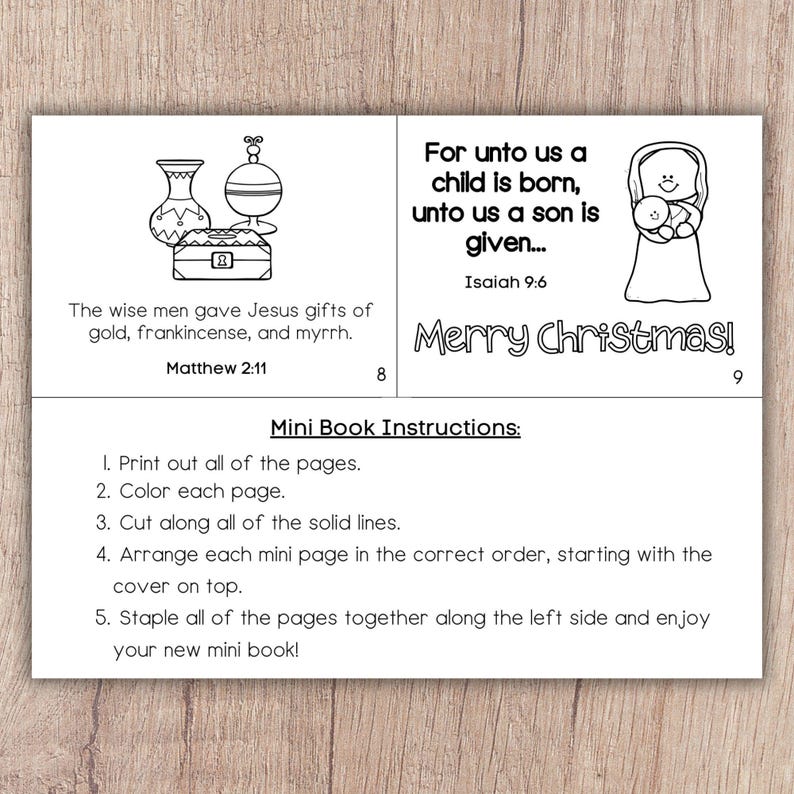 The wise men gave Jesus gifts of gold, frankincense, and myrrh.

Matthew 2:11

8

For unto us a child is born, unto us a son is given...

Isaiah 9:6

Merry Christmas!

9

Mini Book Instructions:

1. Print out all of the pages.
2. Color each page.
3. Cut along all of the solid lines.
4. Arrange each mini page in the correct order, starting with the cover on top.
5. Staple all of the pages together along the left side and enjoy your new mini book!